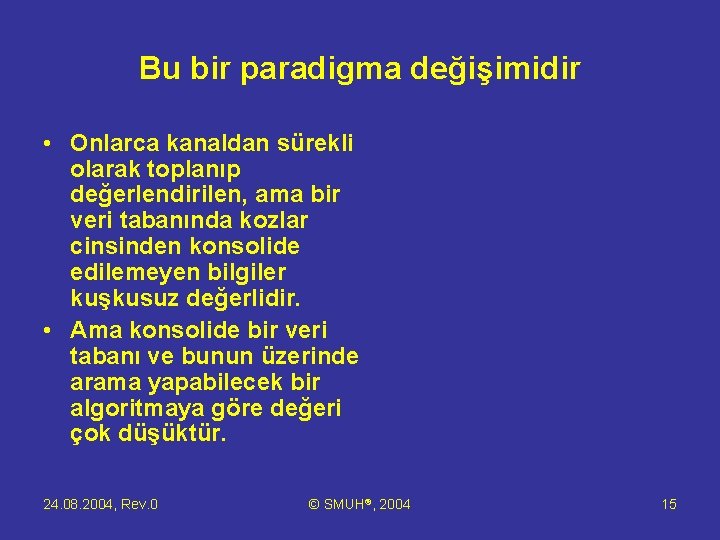 Bu bir paradigma değişimidir

• Onlarca kanaldan sürekli olarak toplanıp değerlendirilen, ama bir veri tabanında kozlar cinsinden konsolide edilemeyen bilgiler kuşkusuz değerlidir.
• Ama konsolide bir veri tabanı ve bunun üzerinde arama yapabilecek bir algoritmaya göre değeri çok düşüktür.

24.08.2004, Rev.0

© SMUH®, 2004

15